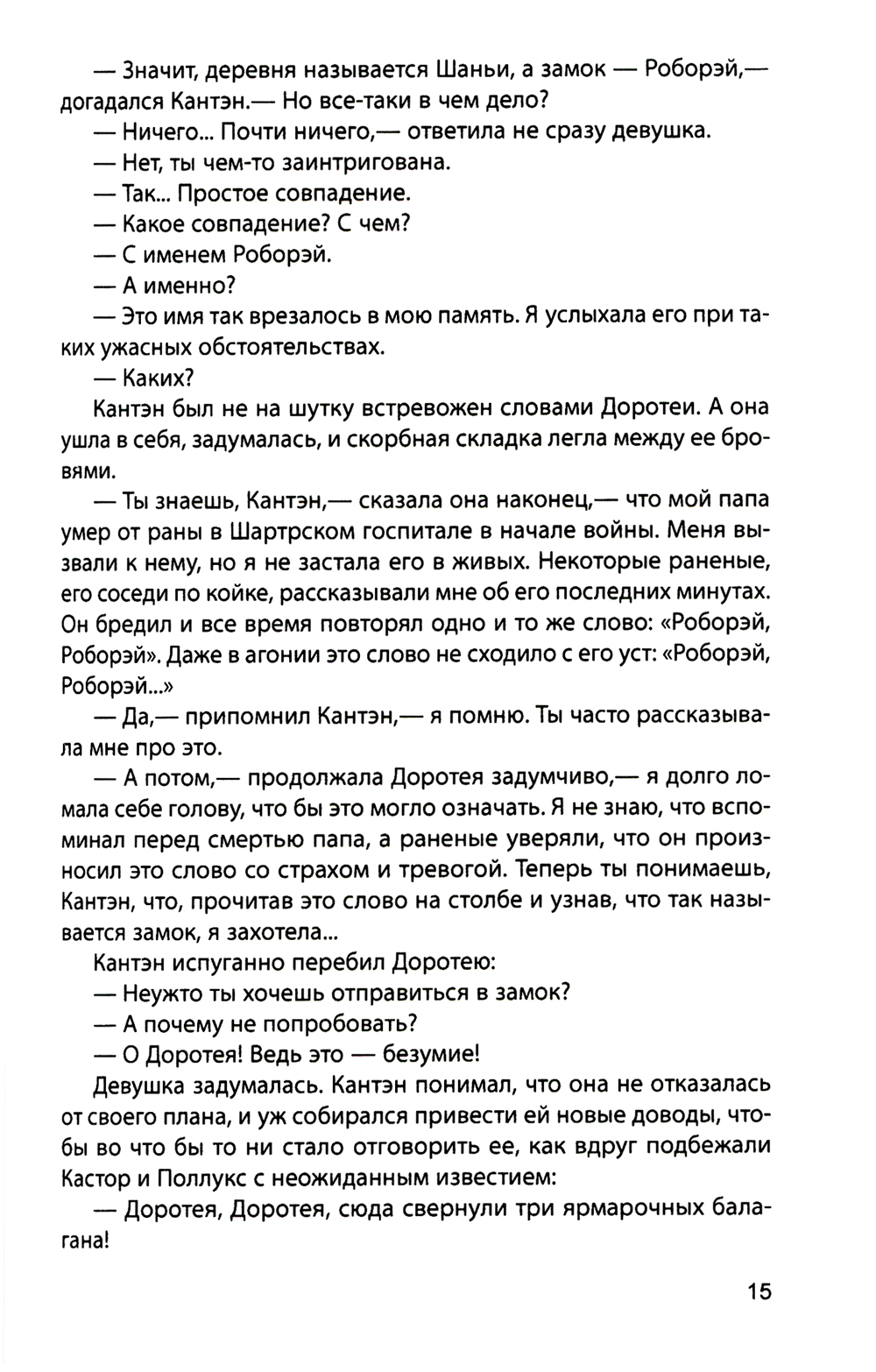 — Значит, деревня называется Шаньи, а замок — Роборэй,— догадался Кантэн.— Но все-таки в чем дело?

— Ничего... Почти ничего,— ответила не сразу девушка.

— Нет, ты чем-то заинтригована.

— Так... Простое совпадение.

— Какое совпадение? С чем?

— С именем Роборэй.

— А именно?

— Это имя так врезалось в мою память. Я услыхала его при таких ужасных обстоятельствах.

— Каких?

Кантэн был не на шутку встревожен словами Доротеи. А она ушла в себя, задумалась, и скорбная складка легла между ее бровями.

— Ты знаешь, Кантэн,— сказала она наконец,— что мой папа умер от раны в Шартрском госпитале в начале войны. Меня вызвали к нему, но я не застала его в живых. Некоторые раненые, его соседи по койке, рассказывали мне об его последних минутах. Он бредил и все время повторял одно и то же слово: «Роборэй, Роборэй». Даже в агонии это слово не сходило с его уст: «Роборэй, Роборэй...»

— Да,— припомнил Кантэн,— я помню. Ты часто рассказывала мне про это.

— А потом,— продолжала Доротея задумчиво,— я долго ломала себе голову, что бы это могло означать. Я не знаю, что вспоминал перед смертью папа, а раненые уверяли, что он произносил это слово со страхом и тревогой. Теперь ты понимаешь, Кантэн, что, прочитав это слово на столбе и узнав, что так называется замок, я захотела...

Кантэн испуганно перебил Доротею:

— Неужто ты хочешь отправиться в замок?

— А почему не попробовать?

— О Доротея! Ведь это — безумие!

Девушка задумалась. Кантэн понимал, что она не отказалась от своего плана, и уж собирался привести ей новые доводы, чтобы во что бы то ни стало отговорить ее, как вдруг подбежали Кастор и Поллукс с неожиданным известием:

— Доротея, Доротея, сюда свернули три ярмарочных балагана!

15